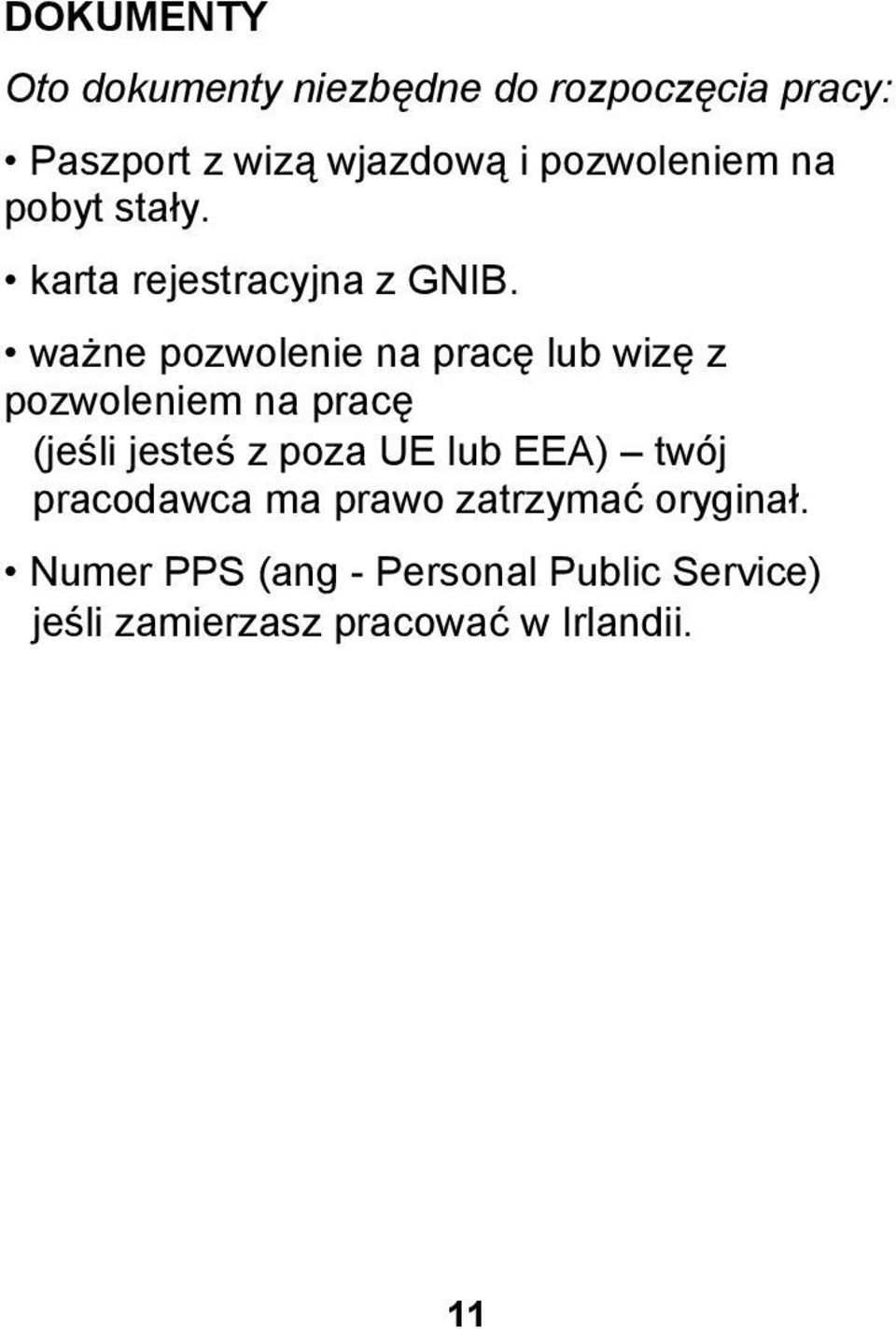 DOKUMENTY

Oto dokumenty niezbędne do rozpoczęcia pracy:

• Paszport z wizą wjazdową i pozwoleniem na pobyt stały.

• karta rejestracyjna z GNIB.

• ważne pozwolenie na pracę lub wizę z pozwoleniem na pracę (jeśli jesteś z poza UE lub EEA) – twój pracodawca ma prawo zatrzymać oryginał.

• Numer PPS (ang - Personal Public Service) jeśli zamierzasz pracować w Irlandii.

11